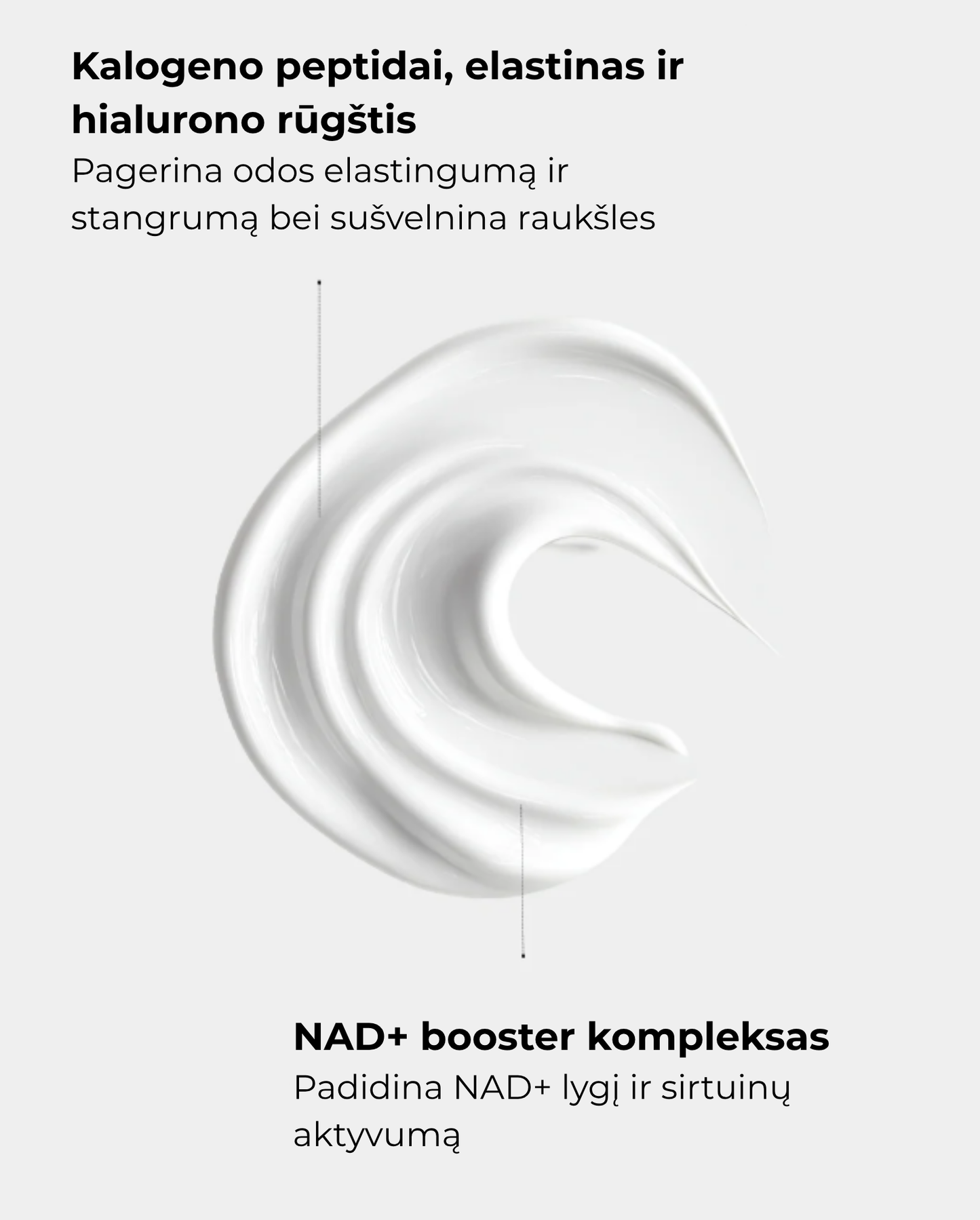 Kalogeno peptidai, elastinas ir hialurono rūgštis
Pagerina odos elastingumą ir stangrumą bei sušvelnina raukšles

NAD+ booster kompleksas
Padidina NAD+ lygį ir sirtuinų aktyvumą